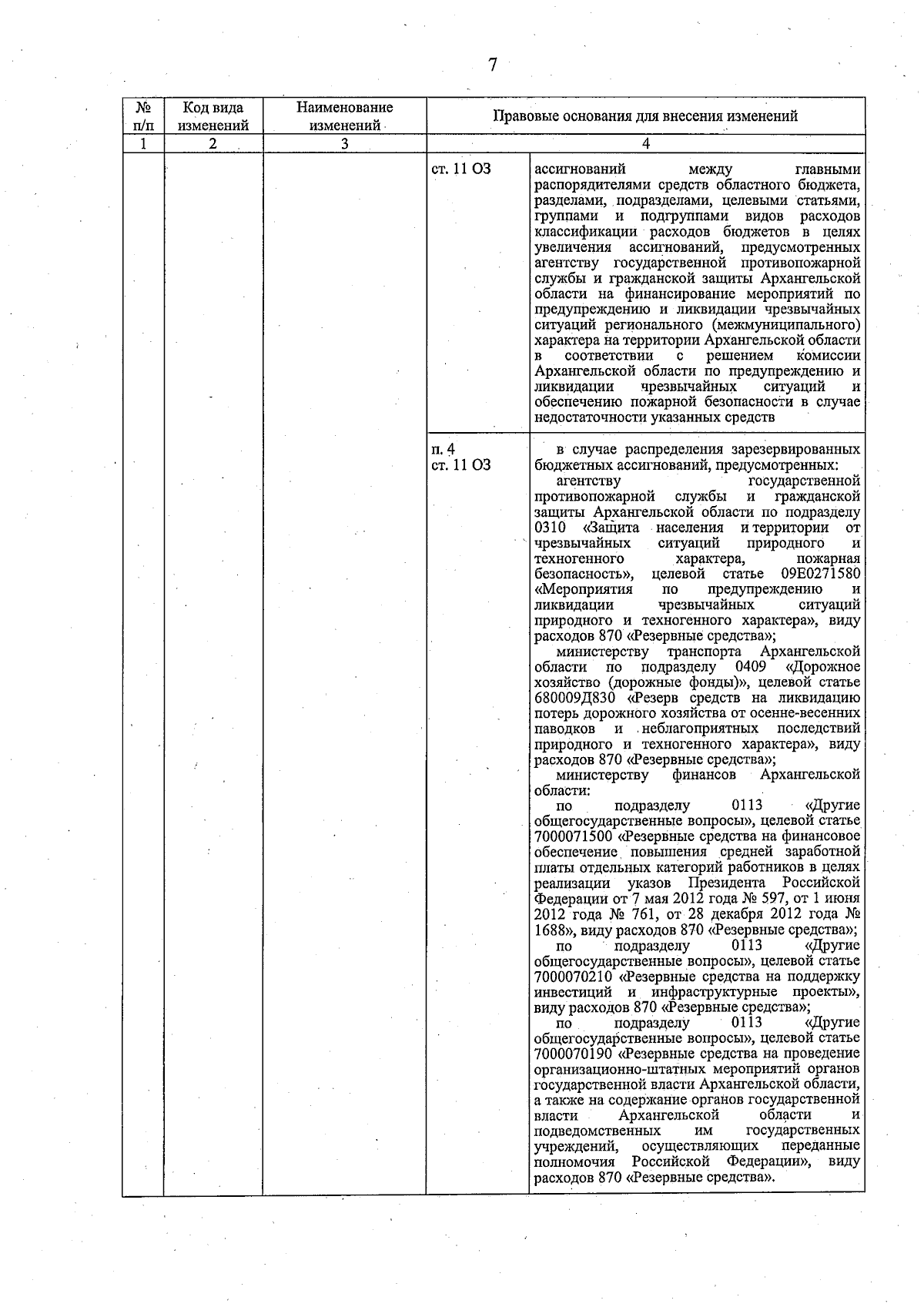 7

| № п/п | Код вида изменений | Наименование изменений | Правовые основания для внесения изменений | |
|---|---|---|---|---|
| 1 | 2 | 3 | 4 | |
| | | | ст. 11 ОЗ | ассигнований между главными распорядителями средств областного бюджета, разделами, подразделами, целевыми статьями, группами и подгруппами видов расходов классификации расходов бюджетов в целях увеличения ассигнований, предусмотренных агентству государственной противопожарной службы и гражданской защиты Архангельской области на финансирование мероприятий по предупреждению и ликвидации чрезвычайных ситуаций регионального (межмуниципального) характера на территории Архангельской области в соответствии с решением комиссии Архангельской области по предупреждению и ликвидации чрезвычайных ситуаций и обеспечению пожарной безопасности в случае недостаточности указанных средств |
| | | | п. 4 ст. 11 ОЗ | в случае распределения зарезервированных бюджетных ассигнований, предусмотренных: агентству государственной противопожарной службы и гражданской защиты Архангельской области по подразделу 0310 «Защита населения и территории от чрезвычайных ситуаций природного и техногенного характера, пожарная безопасность», целевой статье 09Е0271580 «Мероприятия по предупреждению и ликвидации чрезвычайных ситуаций природного и техногенного характера», виду расходов 870 «Резервные средства»; министерству транспорта Архангельской области по подразделу 0409 «Дорожное хозяйство (дорожные фонды)», целевой статье 680009Д830 «Резерв средств на ликвидацию потерь дорожного хозяйства от осенне-весенних паводков и неблагоприятных последствий природного и техногенного характера», виду расходов 870 «Резервные средства»; министерству финансов Архангельской области: по подразделу 0113 «Другие общегосударственные вопросы», целевой статье 7000071500 «Резервные средства на финансовое обеспечение повышения средней заработной платы отдельных категорий работников в целях реализации указов Президента Российской Федерации от 7 мая 2012 года № 597, от 1 июня 2012 года № 761, от 28 декабря 2012 года № 1688», виду расходов 870 «Резервные средства»; по подразделу 0113 «Другие общегосударственные вопросы», целевой статье 7000070210 «Резервные средства на поддержку инвестиций и инфраструктурные проекты», виду расходов 870 «Резервные средства»; по подразделу 0113 «Другие общегосударственные вопросы», целевой статье 7000070190 «Резервные средства на проведение организационно-штатных мероприятий органов государственной власти Архангельской области, а также на содержание органов государственной власти Архангельской области и подведомственных им государственных учреждений, осуществляющих переданные полномочия Российской Федерации», виду расходов 870 «Резервные средства». |